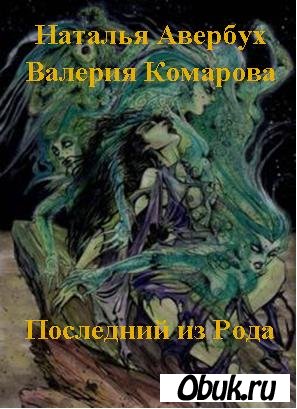 Наталья Авербух
Валерия Комарова

Последний из Рода

Obuk.ru